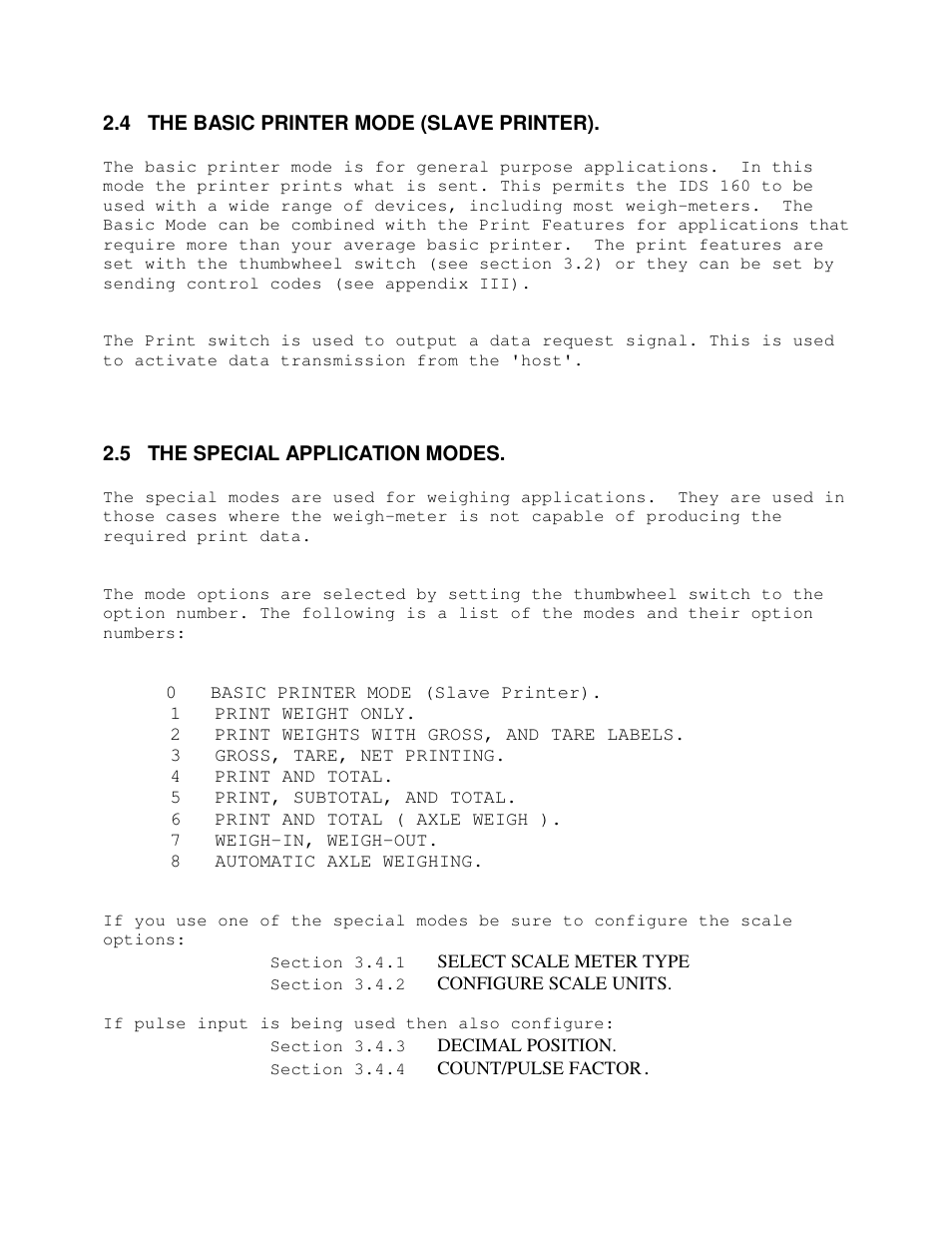 2.4 THE BASIC PRINTER MODE (SLAVE PRINTER).

The basic printer mode is for general purpose applications. In this mode the printer prints what is sent. This permits the IDS 160 to be used with a wide range of devices, including most weigh-meters. The Basic Mode can be combined with the Print Features for applications that require more than your average basic printer. The print features are set with the thumbwheel switch (see section 3.2) or they can be set by sending control codes (see appendix III).

The Print switch is used to output a data request signal. This is used to activate data transmission from the 'host'.

2.5 THE SPECIAL APPLICATION MODES.

The special modes are used for weighing applications. They are used in those cases where the weigh-meter is not capable of producing the required print data.

The mode options are selected by setting the thumbwheel switch to the option number. The following is a list of the modes and their option numbers:

0 BASIC PRINTER MODE (Slave Printer).
1 PRINT WEIGHT ONLY.
2 PRINT WEIGHTS WITH GROSS, AND TARE LABELS.
3 GROSS, TARE, NET PRINTING.
4 PRINT AND TOTAL.
5 PRINT, SUBTOTAL, AND TOTAL.
6 PRINT AND TOTAL ( AXLE WEIGH ).
7 WEIGH-IN, WEIGH-OUT.
8 AUTOMATIC AXLE WEIGHING.

If you use one of the special modes be sure to configure the scale options:
Section 3.4.1 SELECT SCALE METER TYPE
Section 3.4.2 CONFIGURE SCALE UNITS.

If pulse input is being used then also configure:
Section 3.4.3 DECIMAL POSITION.
Section 3.4.4 COUNT/PULSE FACTOR .